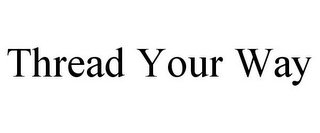 Thread Your Way